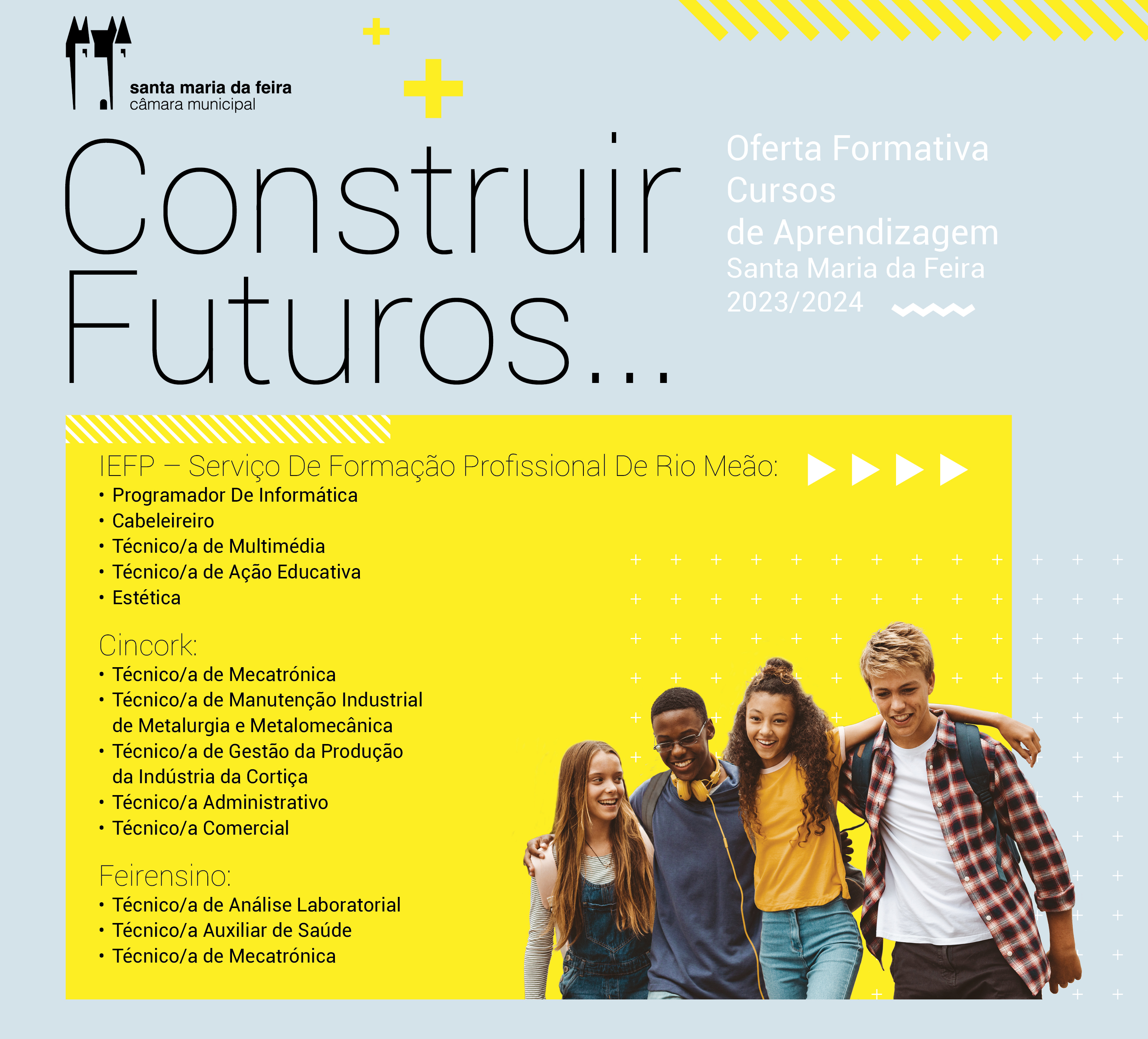 santa maria da feira
câmara municipal

Construir
Futuros...

Oferta Formativa
Cursos
de Aprendizagem
Santa Maria da Feira
2023/2024

IEFP – Serviço De Formação Profissional De Rio Meão:
• Programador De Informática
• Cabeleireiro
• Técnico/a de Multimédia
• Técnico/a de Ação Educativa
• Estética

Cincork:
• Técnico/a de Mecatrónica
• Técnico/a de Manutenção Industrial de Metalurgia e Metalomecânica
• Técnico/a de Gestão da Produção da Indústria da Cortiça
• Técnico/a Administrativo
• Técnico/a Comercial

Feirensino:
• Técnico/a de Análise Laboratorial
• Técnico/a Auxiliar de Saúde
• Técnico/a de Mecatrónica